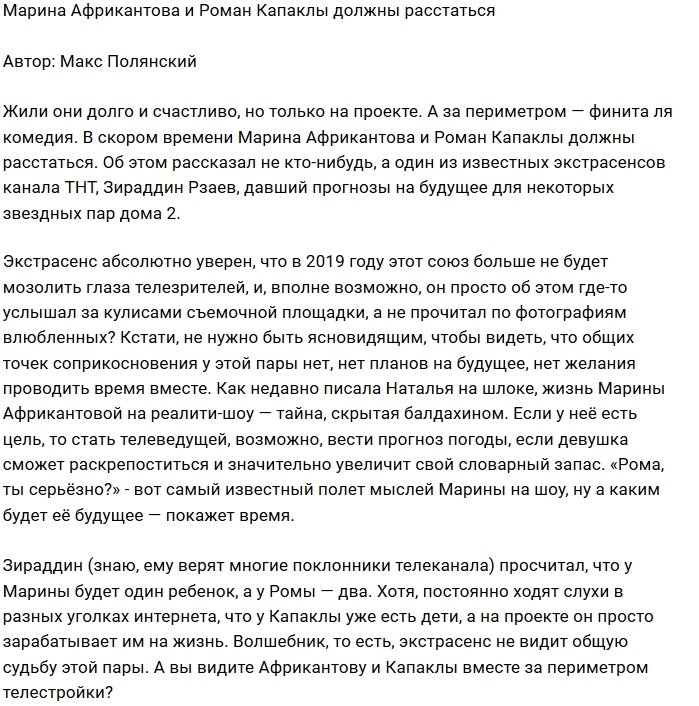 Марина Африкантова и Роман Капаклы должны расстаться

Автор: Макс Полянский

Жили они долго и счастливо, но только на проекте. А за периметром — финита ля комедия. В скором времени Марина Африкантова и Роман Капаклы должны расстаться. Об этом рассказал не кто-нибудь, а один из известных экстрасенсов канала ТНТ, Зираддин Рзаев, давший прогнозы на будущее для некоторых звездных пар дома 2.

Экстрасенс абсолютно уверен, что в 2019 году этот союз больше не будет мозолить глаза телезрителей, и, вполне возможно, он просто об этом где-то услышал за кулисами съемочной площадки, а не прочитал по фотографиям влюбленных? Кстати, не нужно быть ясновидящим, чтобы видеть, что общих точек соприкосновения у этой пары нет, нет планов на будущее, нет желания проводить время вместе. Как недавно писала Наталья на шлоке, жизнь Марины Африкантовой на реалити-шоу — тайна, скрытая балдахином. Если у неё есть цель, то стать телеведущей, возможно, вести прогноз погоды, если девушка сможет раскрепоститься и значительно увеличит свой словарный запас. «Рома, ты серьёзно?» - вот самый известный полет мыслей Марины на шоу, ну а каким будет её будущее — покажет время.

Зираддин (знаю, ему верят многие поклонники телеканала) просчитал, что у Марины будет один ребенок, а у Ромы — два. Хотя, постоянно ходят слухи в разных уголках интернета, что у Капаклы уже есть дети, а на проекте он просто зарабатывает им на жизнь. Волшебник, то есть, экстрасенс не видит общую судьбу этой пары. А вы видите Африкантову и Капаклы вместе за периметром телестройки?